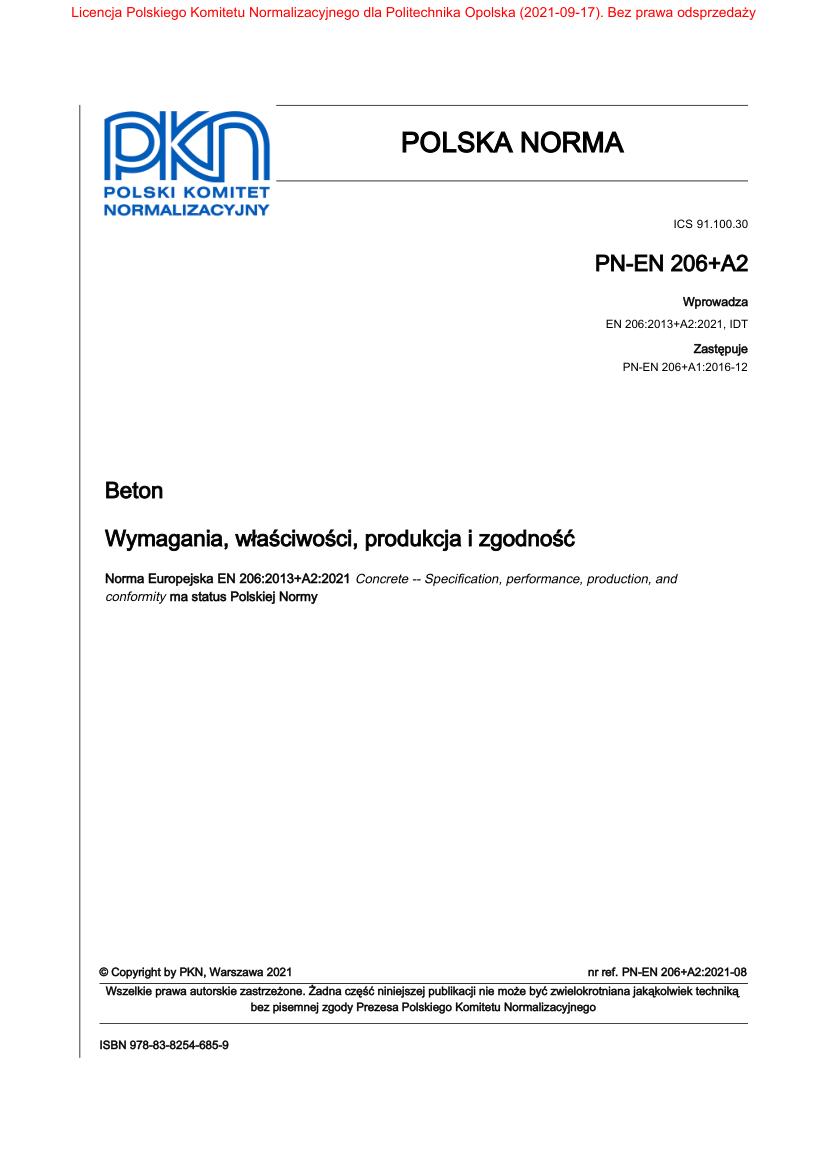 Licencja Polskiego Komitetu Normalizacyjnego dla Politechnika Opolska (2021-09-17). Bez prawa odsprzedaży

PKN
POLSKI KOMITET NORMALIZACYJNY

POLSKA NORMA

ICS 91.100.30

PN-EN 206+A2

Wprowadza
EN 206:2013+A2:2021, IDT

Zastępuje
PN-EN 206+A1:2016-12

Beton

Wymagania, właściwości, produkcja i zgodność

Norma Europejska EN 206:2013+A2:2021 Concrete -- Specification, performance, production, and conformity ma status Polskiej Normy

© Copyright by PKN, Warszawa 2021

nr ref. PN-EN 206+A2:2021-08

Wszelkie prawa autorskie zastrzeżone. Żadna część niniejszej publikacji nie może być zwielokrotniana jakąkolwiek techniką bez pisemnej zgody Prezesa Polskiego Komitetu Normalizacyjnego

ISBN 978-83-8254-685-9